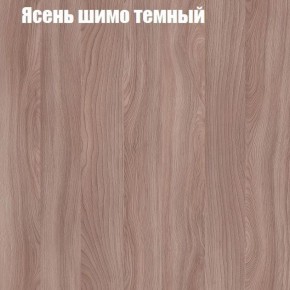 Ясень шимо темный